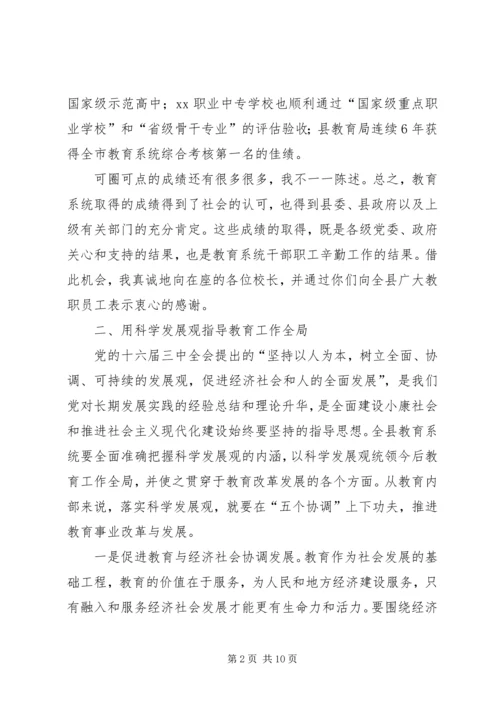 国家级示范高中；xx 职业中专学校也顺利通过“国家级重点职业学校”和“省级骨干专业”的评估验收；县教育局连续 6 年获得全市教育系统综合考核第一名的佳绩。

可圈可点的成绩还有很多很多，我不一一陈述。总之，教育系统取得的成绩得到了社会的认可，也得到县委、县政府以及上级有关部门的充分肯定。这些成绩的取得，既是各级党委、政府关心和支持的结果，也是教育系统干部职工辛勤工作的结果。借此机会，我真诚地向在座的各位校长，并通过你们向全县广大教职员工表示衷心的感谢。

二、用科学发展观指导教育工作全局

党的十六届三中全会提出的“坚持以人为本，树立全面、协调、可持续的发展观，促进经济社会和人的全面发展”，是我们党对长期发展实践的经验总结和理论升华，是全面建设小康社会和推进社会主义现代化建设始终要坚持的指导思想。全县教育系统要全面准确把握科学发展观的内涵，以科学发展观统领今后教育工作全局，并使之贯穿于教育改革发展的各个方面。从教育内部来说，落实科学发展观，就要在“五个协调”上下功夫，推进教育事业改革与发展。

一是促进教育与经济社会协调发展。教育作为社会发展的基础工程，教育的价值在于服务，为人民和地方经济建设服务，只有融入和服务经济社会发展才能更有生命力和活力。要围绕经济

第 2 页 共 10 页